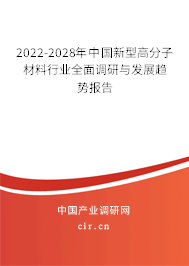 2022-2028年中国新型高分子材料行业全面调研与发展趋势报告

中国产业调研网
cir.cn